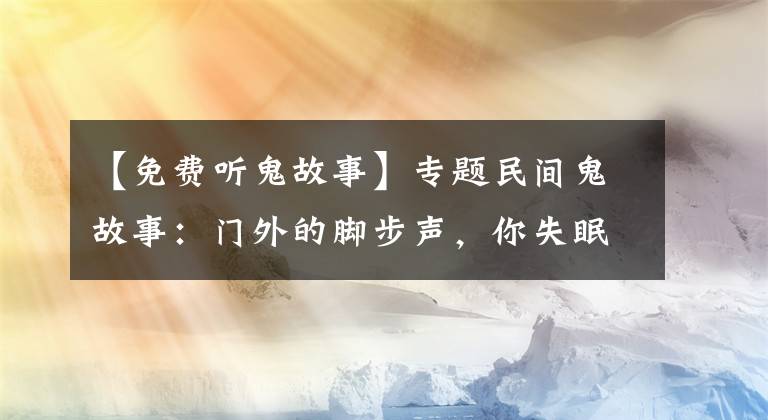 【免费听鬼故事】专题民间鬼故事：门外的脚步声，你失眠